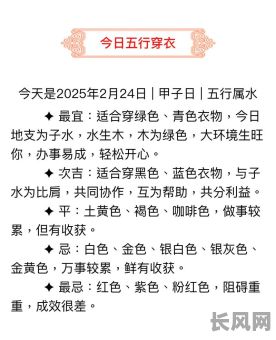 今日五行穿衣

今天是2025年2月24日｜甲子日｜五行属水

✦ 最宜：适合穿绿色、青色衣物，今日地支为子水，水生木，木为绿色，大环境生旺你，办事易成，轻松开心。

✦ 次吉：适合穿黑色、蓝色衣物，与子水为比肩，共同协作，互为帮助，共分利益。

✦ 平：土黄色、褐色、咖啡色，做事较累，但有收获。

✦ 忌：白色、金色、银白色、银灰色、金黄色，万事较累，鲜有收获。

✦ 最忌：红色、紫色、粉红色，阻碍重重，成效很差。

长风网